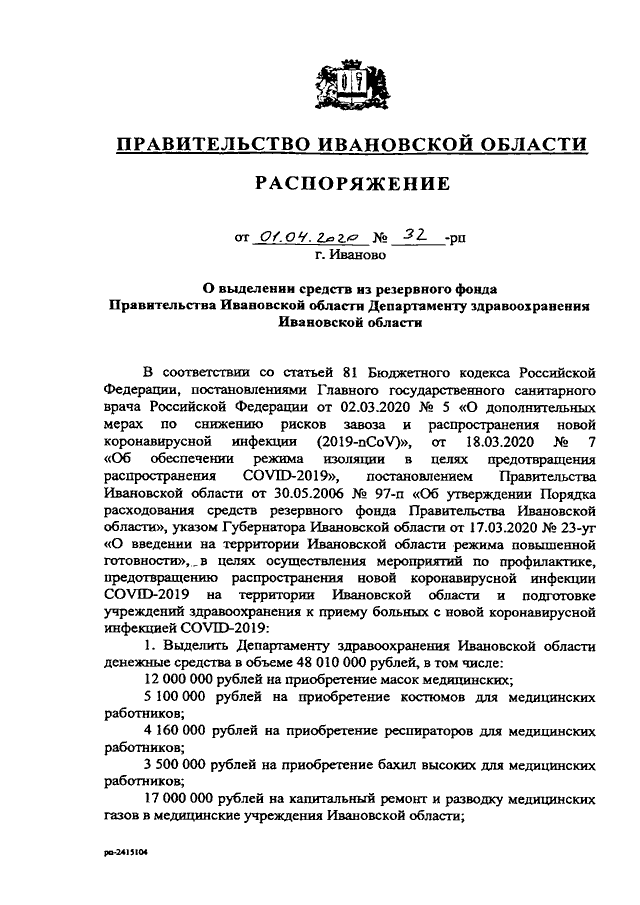 ПРАВИТЕЛЬСТВО ИВАНОВСКОЙ ОБЛАСТИ

РАСПОРЯЖЕНИЕ

от 01.04.2020 № 32 -рп
г. Иваново

О выделении средств из резервного фонда Правительства Ивановской области Департаменту здравоохранения Ивановской области

В соответствии со статьей 81 Бюджетного кодекса Российской Федерации, постановлениями Главного государственного санитарного врача Российской Федерации от 02.03.2020 № 5 «О дополнительных мерах по снижению рисков завоза и распространения новой коронавирусной инфекции (2019-nCoV)», от 18.03.2020 № 7 «Об обеспечении режима изоляции в целях предотвращения распространения COVID-2019», постановлением Правительства Ивановской области от 30.05.2006 № 97-п «Об утверждении Порядка расходования средств резервного фонда Правительства Ивановской области», указом Губернатора Ивановской области от 17.03.2020 № 23-уг «О введении на территории Ивановской области режима повышенной готовности», в целях осуществления мероприятий по профилактике, предотвращению распространения новой коронавирусной инфекции COVID-2019 на территории Ивановской области и подготовке учреждений здравоохранения к приему больных с новой коронавирусной инфекцией COVID-2019:

1. Выделить Департаменту здравоохранения Ивановской области денежные средства в объеме 48 010 000 рублей, в том числе:

12 000 000 рублей на приобретение масок медицинских;

5 100 000 рублей на приобретение костюмов для медицинских работников;

4 160 000 рублей на приобретение респираторов для медицинских работников;

3 500 000 рублей на приобретение бахил высоких для медицинских работников;

17 000 000 рублей на капитальный ремонт и разводку медицинских газов в медицинские учреждения Ивановской области;

рп-2415104